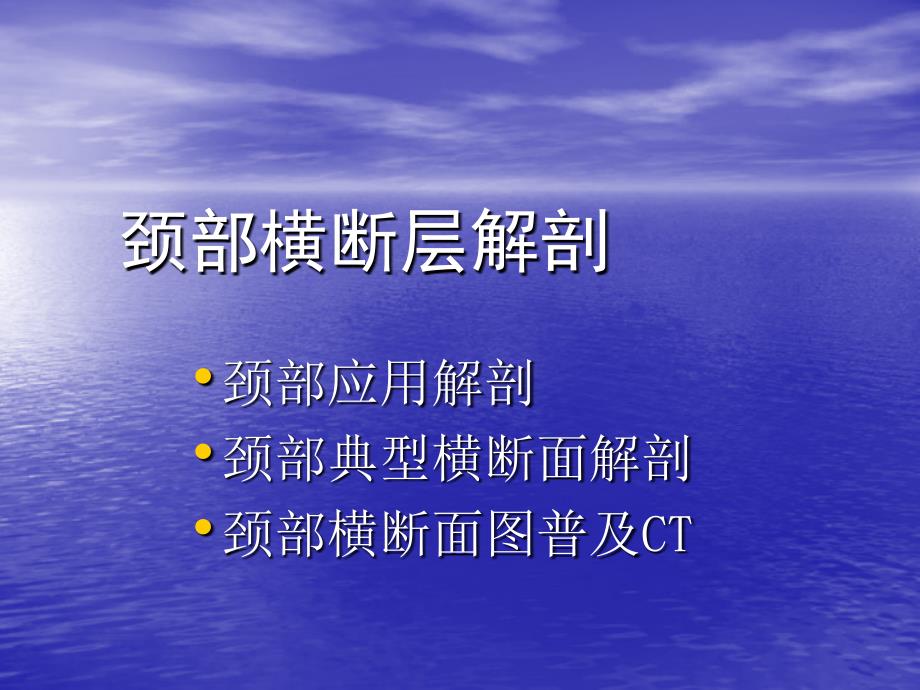 颈部横断层解剖

• 颈部应用解剖
• 颈部典型横断面解剖
• 颈部横断面图普及CT